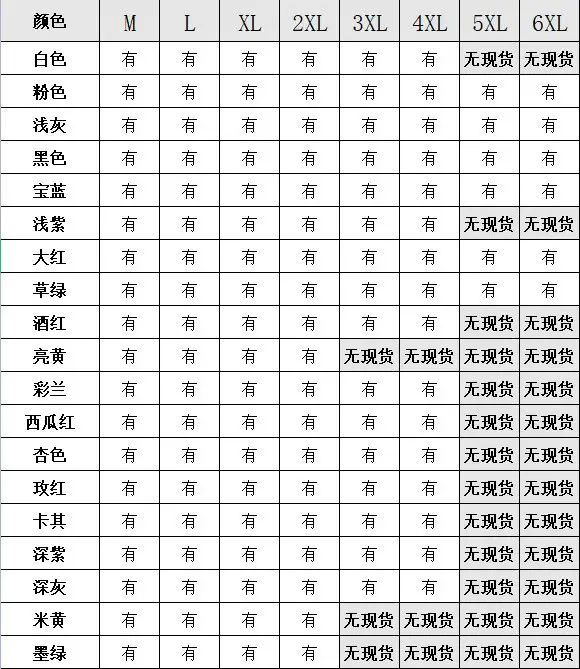 | 颜色 | M | L | XL | 2XL | 3XL | 4XL | 5XL | 6XL |
|---|---|---|---|---|---|---|---|---|
| 白色 | 有 | 有 | 有 | 有 | 有 | 有 | 无现货 | 无现货 |
| 粉色 | 有 | 有 | 有 | 有 | 有 | 有 | 有 | 有 |
| 浅灰 | 有 | 有 | 有 | 有 | 有 | 有 | 有 | 有 |
| 黑色 | 有 | 有 | 有 | 有 | 有 | 有 | 有 | 有 |
| 宝蓝 | 有 | 有 | 有 | 有 | 有 | 有 | 有 | 有 |
| 浅紫 | 有 | 有 | 有 | 有 | 有 | 有 | 无现货 | 无现货 |
| 大红 | 有 | 有 | 有 | 有 | 有 | 有 | 有 | 有 |
| 草绿 | 有 | 有 | 有 | 有 | 有 | 有 | 有 | 有 |
| 酒红 | 有 | 有 | 有 | 有 | 有 | 有 | 无现货 | 无现货 |
| 亮黄 | 有 | 有 | 有 | 有 | 无现货 | 无现货 | 无现货 | 无现货 |
| 彩兰 | 有 | 有 | 有 | 有 | 有 | 有 | 无现货 | 无现货 |
| 西瓜红 | 有 | 有 | 有 | 有 | 有 | 有 | 无现货 | 无现货 |
| 杏色 | 有 | 有 | 有 | 有 | 有 | 有 | 无现货 | 无现货 |
| 玫红 | 有 | 有 | 有 | 有 | 有 | 有 | 无现货 | 无现货 |
| 卡其 | 有 | 有 | 有 | 有 | 有 | 有 | 无现货 | 无现货 |
| 深紫 | 有 | 有 | 有 | 有 | 有 | 有 | 无现货 | 无现货 |
| 深灰 | 有 | 有 | 有 | 有 | 有 | 有 | 无现货 | 无现货 |
| 米黄 | 有 | 有 | 有 | 有 | 无现货 | 无现货 | 无现货 | 无现货 |
| 墨绿 | 有 | 有 | 有 | 有 | 无现货 | 无现货 | 无现货 | 无现货 |